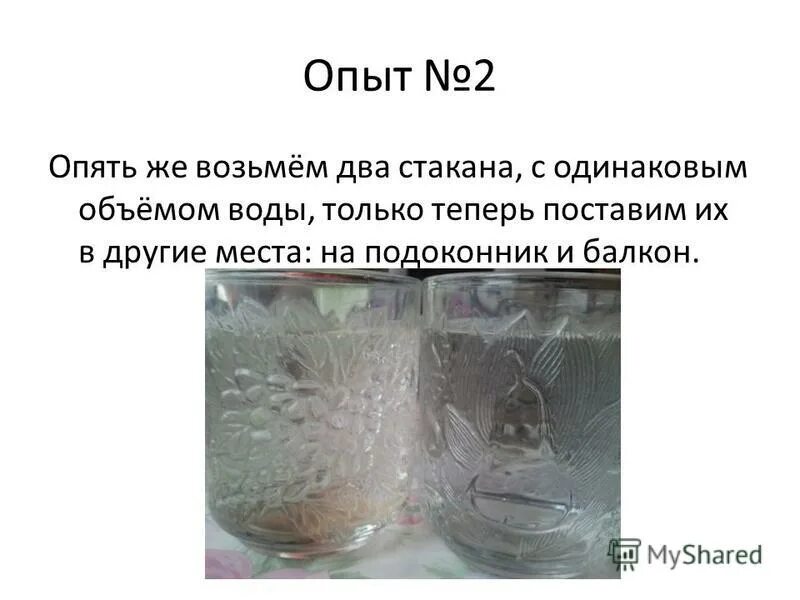 Опыт №2

Опять же возьмём два стакана, с одинаковым объёмом воды, только теперь поставим их в другие места: на подоконник и балкон.

MyShared